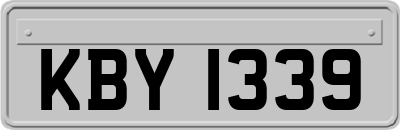 KBY 1339